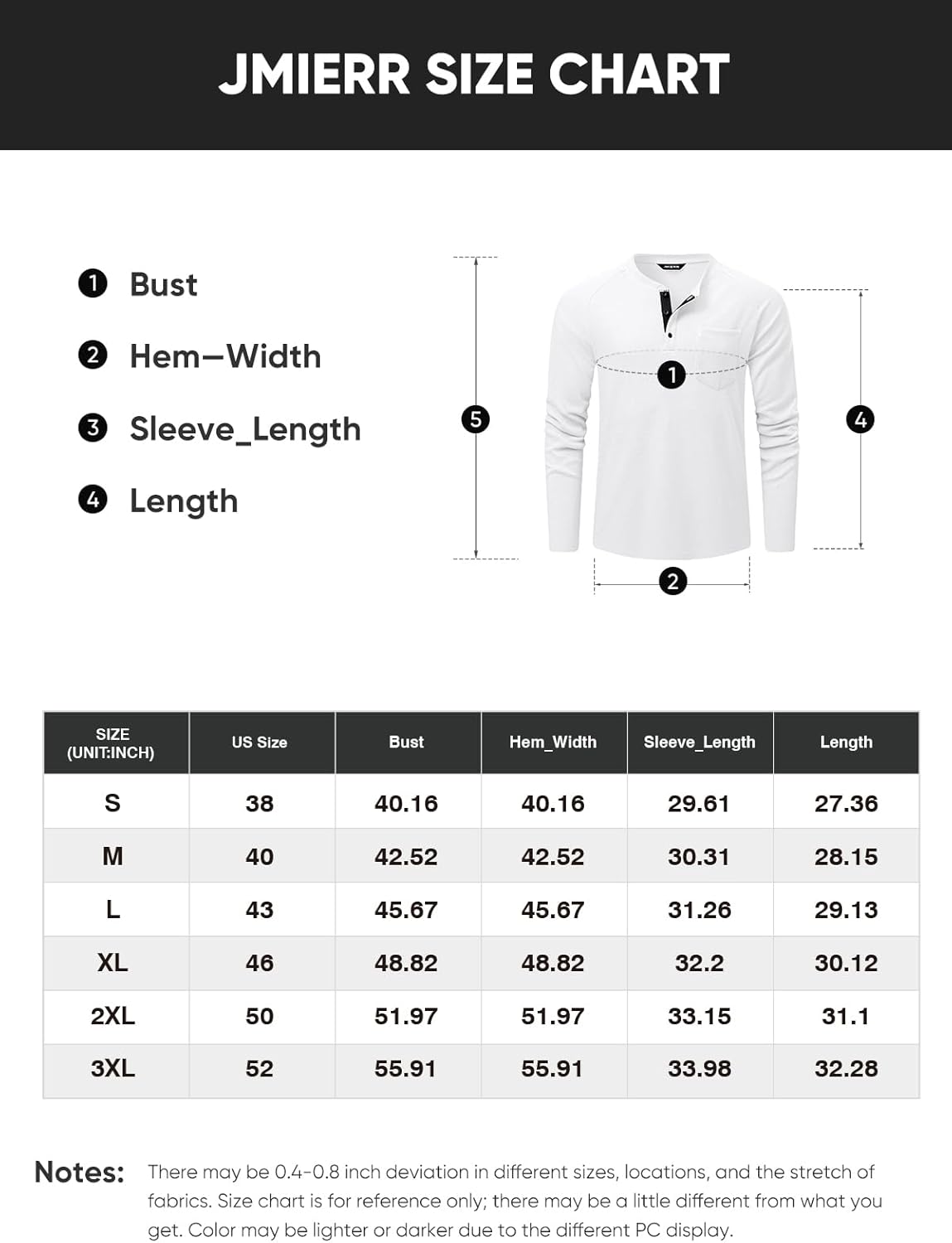 JMIERR SIZE CHART

1 Bust

2 Hem—Width

3 Sleeve_Length

4 Length

5

1

4

2

| SIZE (UNIT:INCH) | US Size | Bust | Hem_Width | Sleeve_Length | Length |
|---|---|---|---|---|---|
| S | 38 | 40.16 | 40.16 | 29.61 | 27.36 |
| M | 40 | 42.52 | 42.52 | 30.31 | 28.15 |
| L | 43 | 45.67 | 45.67 | 31.26 | 29.13 |
| XL | 46 | 48.82 | 48.82 | 32.2 | 30.12 |
| 2XL | 50 | 51.97 | 51.97 | 33.15 | 31.1 |
| 3XL | 52 | 55.91 | 55.91 | 33.98 | 32.28 |

Notes: There may be 0.4-0.8 inch deviation in different sizes, locations, and the stretch of fabrics. Size chart is for reference only; there may be a little different from what you get. Color may be lighter or darker due to the different PC display.